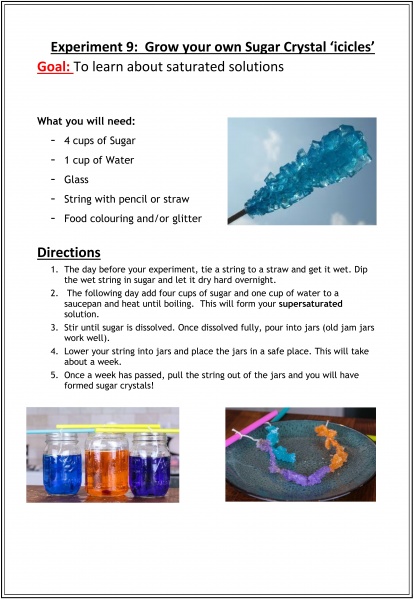 Experiment 9: Grow your own Sugar Crystal 'icicles'

Goal: To learn about saturated solutions

What you will need:

- 4 cups of Sugar
- 1 cup of Water
- Glass
- String with pencil or straw
- Food colouring and/or glitter

Directions

1. The day before your experiment, tie a string to a straw and get it wet. Dip the wet string in sugar and let it dry hard overnight.
2. The following day add four cups of sugar and one cup of water to a saucepan and heat until boiling. This will form your supersaturated solution.
3. Stir until sugar is dissolved. Once dissolved fully, pour into jars (old jam jars work well).
4. Lower your string into jars and place the jars in a safe place. This will take about a week.
5. Once a week has passed, pull the string out of the jars and you will have formed sugar crystals!